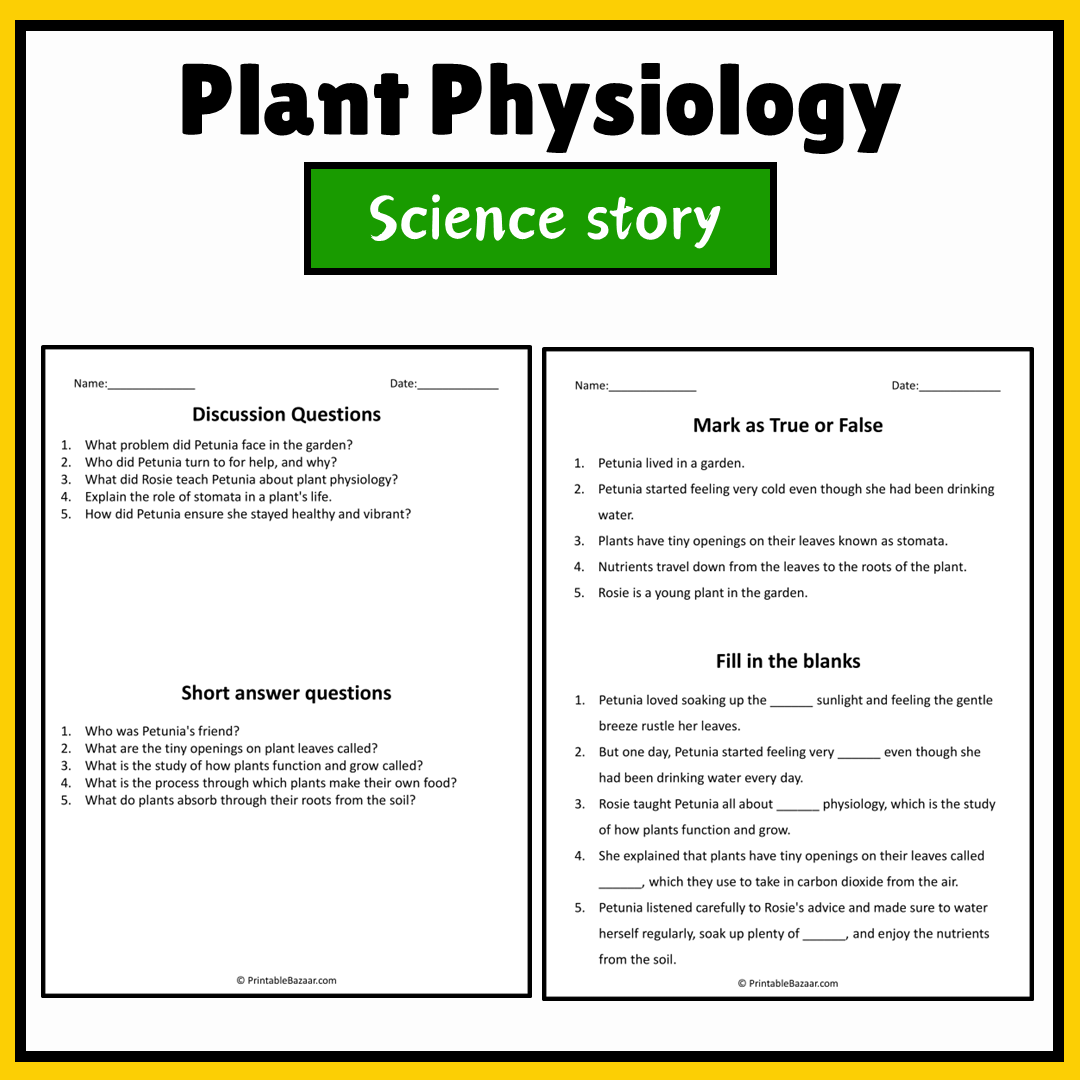 Plant Physiology

Science story

Name:____

Date:____

Discussion Questions

1. What problem did Petunia face in the garden?
2. Who did Petunia turn to for help, and why?
3. What did Rosie teach Petunia about plant physiology?
4. Explain the role of stomata in a plant's life.
5. How did Petunia ensure she stayed healthy and vibrant?

Short answer questions

1. Who was Petunia's friend?
2. What are the tiny openings on plant leaves called?
3. What is the study of how plants function and grow called?
4. What is the process through which plants make their own food?
5. What do plants absorb through their roots from the soil?

© PrintableBazaar.com

Name:____

Date:____

Mark as True or False

1. Petunia lived in a garden.
2. Petunia started feeling very cold even though she had been drinking water.
3. Plants have tiny openings on their leaves known as stomata.
4. Nutrients travel down from the leaves to the roots of the plant.
5. Rosie is a young plant in the garden.

Fill in the blanks

1. Petunia loved soaking up the ____ sunlight and feeling the gentle breeze rustle her leaves.
2. But one day, Petunia started feeling very ____ even though she had been drinking water every day.
3. Rosie taught Petunia all about ____ physiology, which is the study of how plants function and grow.
4. She explained that plants have tiny openings on their leaves called ____, which they use to take in carbon dioxide from the air.
5. Petunia listened carefully to Rosie's advice and made sure to water herself regularly, soak up plenty of ____, and enjoy the nutrients from the soil.

© PrintableBazaar.com